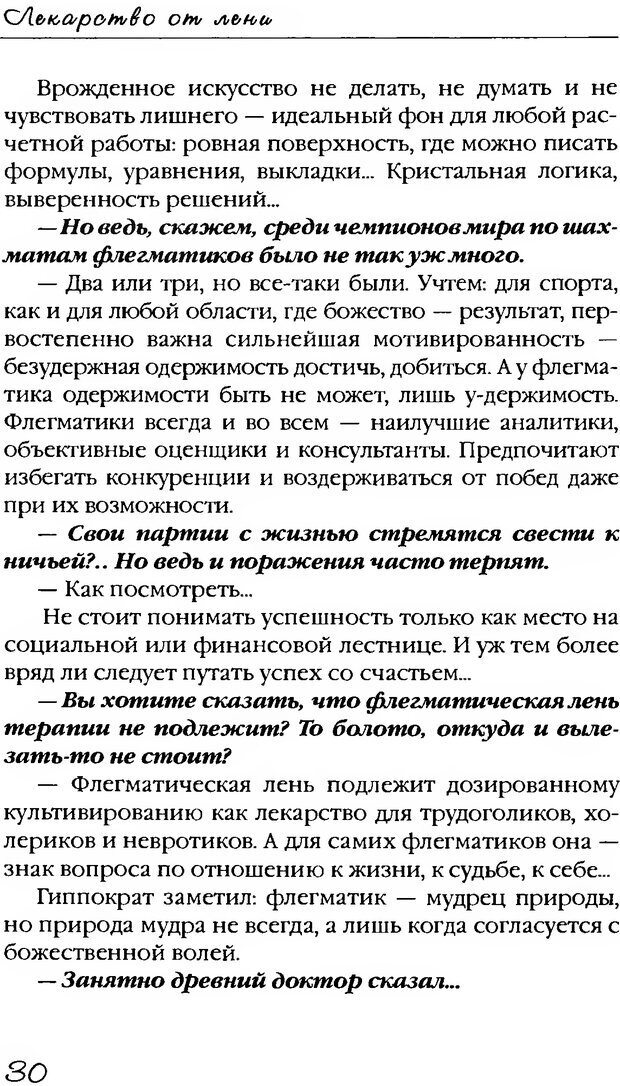 Лекарство от лени

Врожденное искусство не делать, не думать и не чувствовать лишнего — идеальный фон для любой расчетной работы: ровная поверхность, где можно писать формулы, уравнения, выкладки... Кристальная логика, выверенность решений...

— Но ведь, скажем, среди чемпионов мира по шахматам флегматиков было не так уж много.

— Два или три, но все-таки были. Учтем: для спорта, как и для любой области, где божество — результат, первостепенно важна сильнейшая мотивированность — безудержная одержимость достичь, добиться. А у флегматика одержимости быть не может, лишь у-держимость. Флегматики всегда и во всем — наилучшие аналитики, объективные оценщики и консультанты. Предпочитают избегать конкуренции и воздерживаться от побед даже при их возможности.

— Свои партии с жизнью стремятся свести к ничьей?.. Но ведь и поражения часто терпят.

— Как посмотреть...

Не стоит понимать успешность только как место на социальной или финансовой лестнице. И уж тем более вряд ли следует путать успех со счастьем...

— Вы хотите сказать, что флегматическая лень терапии не подлежит? То болото, откуда и вылезать-то не стоит?

— Флегматическая лень подлежит дозированному культивированию как лекарство для трудоголиков, холериков и невротиков. А для самих флегматиков она — знак вопроса по отношению к жизни, к судьбе, к себе...

Гиппократ заметил: флегматик — мудрец природы, но природа мудра не всегда, а лишь когда согласуется с божественной волей.

— Занятно древний доктор сказал...

30